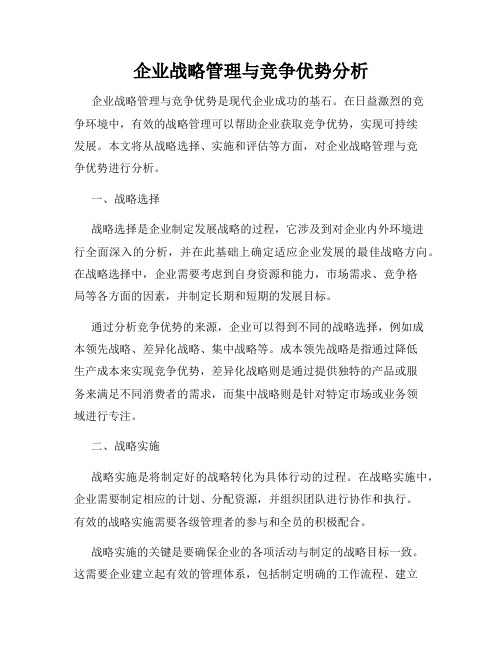 企业战略管理与竞争优势分析

企业战略管理与竞争优势是现代企业成功的基石。在日益激烈的竞争环境中，有效的战略管理可以帮助企业获取竞争优势，实现可持续发展。本文将从战略选择、实施和评估等方面，对企业战略管理与竞争优势进行分析。

一、战略选择

战略选择是企业制定发展战略的过程，它涉及到对企业内外环境进行全面深入的分析，并在此基础上确定适应企业发展的最佳战略方向。在战略选择中，企业需要考虑到自身资源和能力，市场需求、竞争格局等各方面的因素，并制定长期和短期的发展目标。

通过分析竞争优势的来源，企业可以得到不同的战略选择，例如成本领先战略、差异化战略、集中战略等。成本领先战略是指通过降低生产成本来实现竞争优势，差异化战略则是通过提供独特的产品或服务来满足不同消费者的需求，而集中战略则是针对特定市场或业务领域进行专注。

二、战略实施

战略实施是将制定好的战略转化为具体行动的过程。在战略实施中，企业需要制定相应的计划、分配资源，并组织团队进行协作和执行。有效的战略实施需要各级管理者的参与和全员的积极配合。

战略实施的关键是要确保企业的各项活动与制定的战略目标一致。这需要企业建立起有效的管理体系，包括制定明确的工作流程、建立